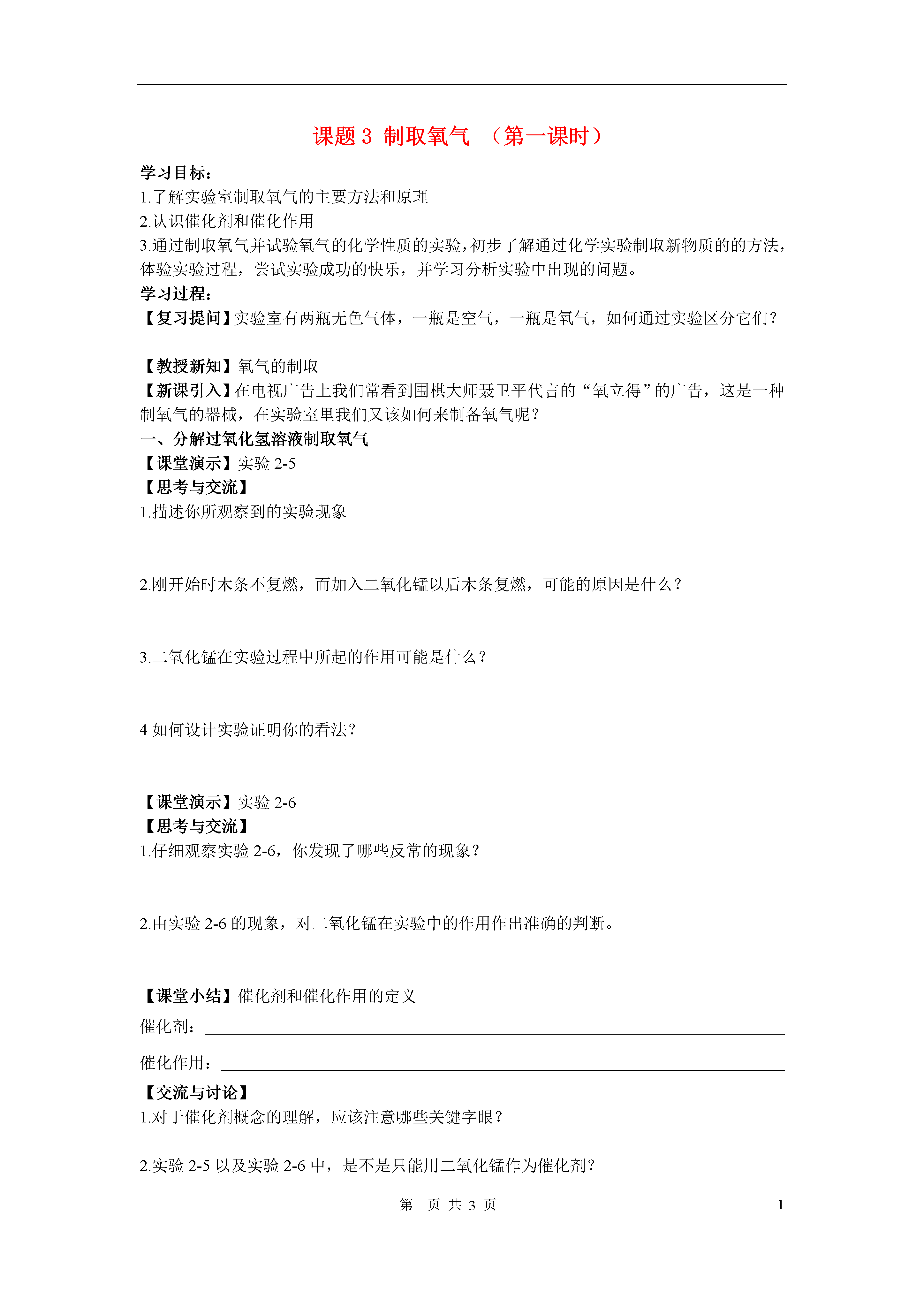 课题 3 制取氧气 （第一课时）

学习目标：
1.了解实验室制取氧气的主要方法和原理
2.认识催化剂和催化作用
3.通过制取氧气并试验氧气的化学性质的实验，初步了解通过化学实验制取新物质的的方法，体验实验过程，尝试实验成功的快乐，并学习分析实验中出现的问题。
学习过程：
【复习提问】实验室有两瓶无色气体，一瓶是空气，一瓶是氧气，如何通过实验区分它们？

【教授新知】氧气的制取
【新课引入】在电视广告上我们常看到围棋大师聂卫平代言的“氧立得”的广告，这是一种制氧气的器械，在实验室里我们又该如何来制备氧气呢？
一、分解过氧化氢溶液制取氧气
【课堂演示】实验 2-5
【思考与交流】
1.描述你所观察到的实验现象

2.刚开始时木条不复燃，而加入二氧化锰以后木条复燃，可能的原因是什么？

3.二氧化锰在实验过程中所起的作用可能是什么？

4 如何设计实验证明你的看法？

【课堂演示】实验 2-6
【思考与交流】
1.仔细观察实验 2-6，你发现了哪些反常的现象？

2.由实验 2-6 的现象，对二氧化锰在实验中的作用作出准确的判断。

【课堂小结】催化剂和催化作用的定义
催化剂：
催化作用：
【交流与讨论】
1.对于催化剂概念的理解，应该注意哪些关键字眼？

2.实验 2-5 以及实验 2-6 中，是不是只能用二氧化锰作为催化剂？

第 页 共 3 页 1